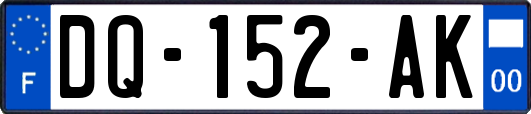 F

DQ-152-AK

00